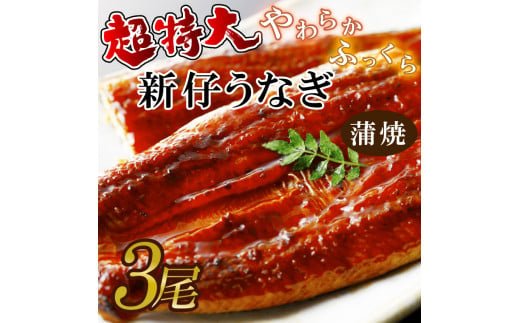 超特大 やわらか ふっくら

新仔うなぎ

蒲焼

3尾